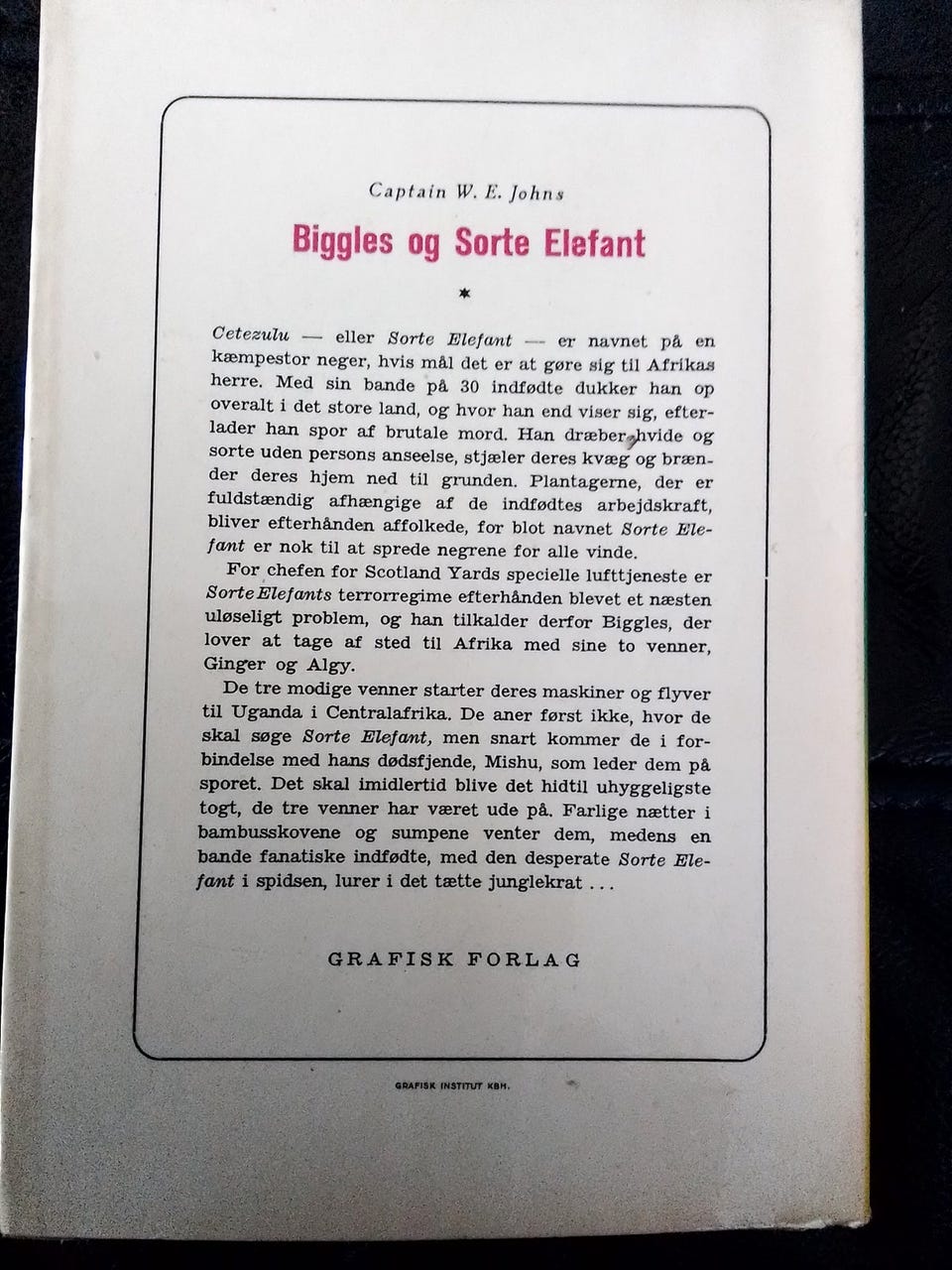 Captain W. E. Johns

Biggles og Sorte Elefant

*

Cetezulu — eller Sorte Elefant — er navnet på en kæmpestor neger, hvis mål det er at gøre sig til Afrikas herre. Med sin bande på 30 indfødte dukker han op overalt i det store land, og hvor han end viser sig, efterlader han spor af brutale mord. Han dræber hvide og sorte uden persons anseelse, stjæler deres kvæg og brænder deres hjem ned til grunden. Plantagerne, der er fuldstændig afhængige af de indfødtes arbejdskraft, bliver efterhånden affolkede, for blot navnet Sorte Elefant er nok til at sprede negrene for alle vinde.

For chefen for Scotland Yards specielle lufttjeneste er Sorte Elefants terrorregime efterhånden blevet et næsten uløseligt problem, og han tilkalder derfor Biggles, der lover at tage af sted til Afrika med sine to venner, Ginger og Algy.

De tre modige venner starter deres maskiner og flyver til Uganda i Centralafrika. De aner først ikke, hvor de skal søge Sorte Elefant, men snart kommer de i forbindelse med hans dødsfjende, Mishu, som leder dem på sporet. Det skal imidlertid blive det hidtil uhyggeligste togt, de tre venner har været ude på. Farlige nætter i bambusskovene og sumpene venter dem, medens en bande fanatiske indfødte, med den desperate Sorte Elefant i spidsen, lurer i det tætte junglekrat ...

GRAFISK FORLAG

GRAFISK INSTITUT KBH.